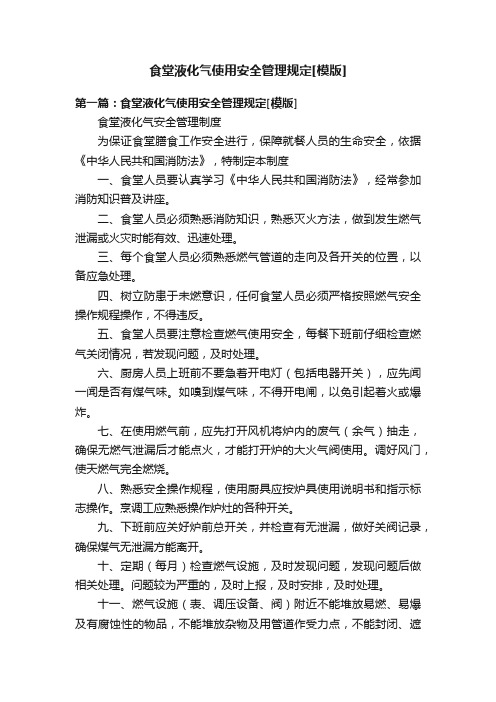 食堂液化气使用安全管理规定[模版]

第一篇：食堂液化气使用安全管理规定[模版]

食堂液化气安全管理制度

为保证食堂膳食工作安全进行，保障就餐人员的生命安全，依据《中华人民共和国消防法》，特制定本制度

一、食堂人员要认真学习《中华人民共和国消防法》，经常参加消防知识普及讲座。

二、食堂人员必须熟悉消防知识，熟悉灭火方法，做到发生燃气泄漏或火灾时能有效、迅速处理。

三、每个食堂人员必须熟悉燃气管道的走向及各开关的位置，以备应急处理。

四、树立防患于未燃意识，任何食堂人员必须严格按照燃气安全操作规程操作，不得违反。

五、食堂人员要注意检查燃气使用安全，每餐下班前仔细检查燃气关闭情况，若发现问题，及时处理。

六、厨房人员上班前不要急着开电灯（包括电器开关），应先闻一闻是否有煤气味。如嗅到煤气味，不得开电闸，以免引起着火或爆炸。

七、在使用燃气前，应先打开风机将炉内的废气（余气）抽走，确保无燃气泄漏后才能点火，才能打开炉的大火气阀使用。调好风门，使天燃气完全燃烧。

八、熟悉安全操作规程，使用厨具应按炉具使用说明书和指示标志操作。烹调工应熟悉操作炉灶的各种开关。

九、下班前应关好炉前总开关，并检查有无泄漏，做好关阀记录，确保煤气无泄漏方能离开。

十、定期（每月）检查燃气设施，及时发现问题，发现问题后做相关处理。问题较为严重的，及时上报，及时安排，及时处理。

十一、燃气设施（表、调压设备、阀）附近不能堆放易燃、易爆及有腐蚀性的物品，不能堆放杂物及用管道作受力点，不能封闭、遮